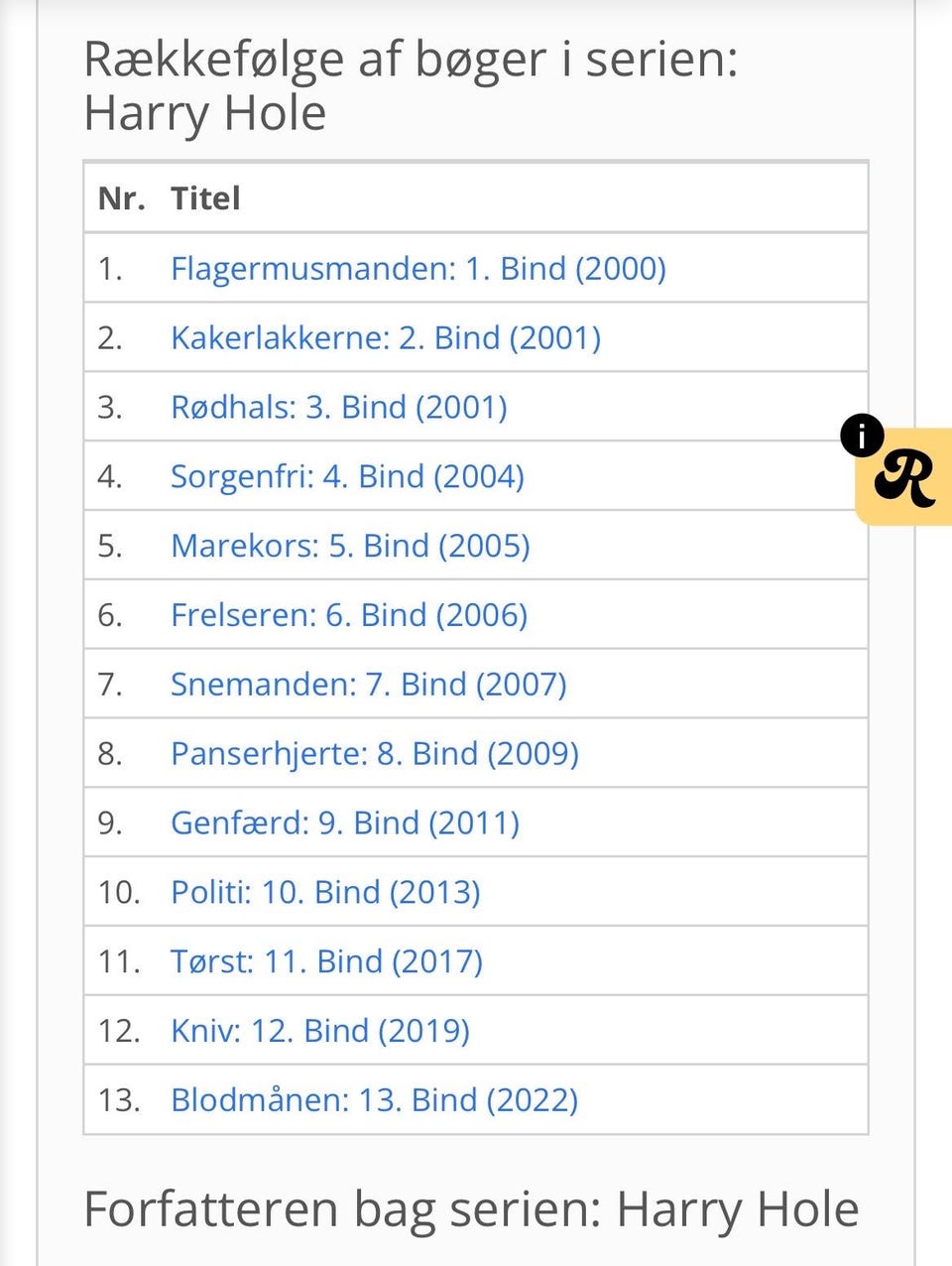 Rækkefølge af bøger i serien: Harry Hole

| Nr. | Titel |
|---|---|
| 1. | Flagermusmanden: 1. Bind (2000) |
| 2. | Kakerlakkerne: 2. Bind (2001) |
| 3. | Rødhals: 3. Bind (2001) |
| 4. | Sorgenfri: 4. Bind (2004) |
| 5. | Marekors: 5. Bind (2005) |
| 6. | Frelseren: 6. Bind (2006) |
| 7. | Snemanden: 7. Bind (2007) |
| 8. | Panserhjerte: 8. Bind (2009) |
| 9. | Genfærd: 9. Bind (2011) |
| 10. | Politi: 10. Bind (2013) |
| 11. | Tørst: 11. Bind (2017) |
| 12. | Kniv: 12. Bind (2019) |
| 13. | Blodmånen: 13. Bind (2022) |

i
R

Forfatteren bag serien: Harry Hole